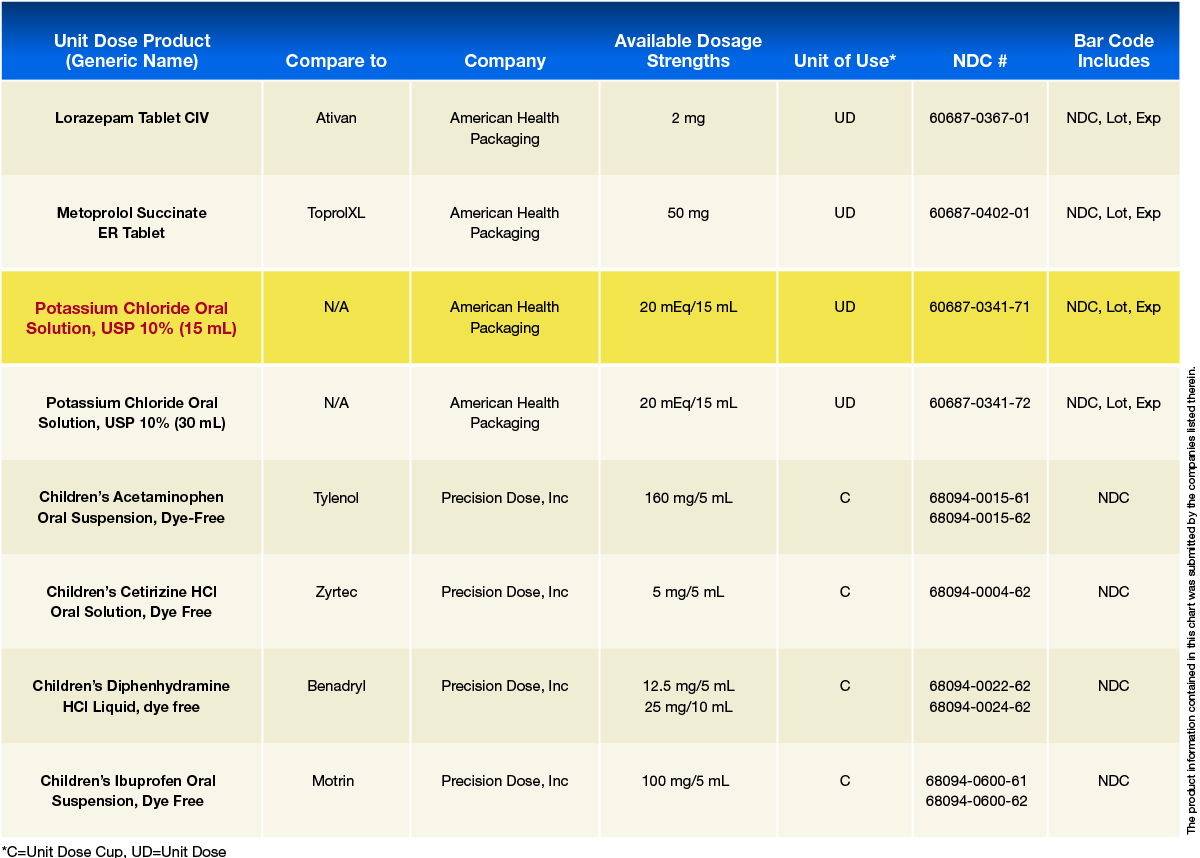 | Unit Dose Product (Generic Name) | Compare to | Company | Available Dosage Strengths | Unit of Use* | NDC # | Bar Code Includes |
|---|---|---|---|---|---|---|
| Lorazepam Tablet CIV | Ativan | American Health Packaging | 2 mg | UD | 60687-0367-01 | NDC, Lot, Exp |
| Metoprolol Succinate ER Tablet | ToprolXL | American Health Packaging | 50 mg | UD | 60687-0402-01 | NDC, Lot, Exp |
| Potassium Chloride Oral Solution, USP 10% (15 mL) | N/A | American Health Packaging | 20 mEq/15 mL | UD | 60687-0341-71 | NDC, Lot, Exp |
| Potassium Chloride Oral Solution, USP 10% (30 mL) | N/A | American Health Packaging | 20 mEq/15 mL | UD | 60687-0341-72 | NDC, Lot, Exp |
| Children's Acetaminophen Oral Suspension, Dye-Free | Tylenol | Precision Dose, Inc | 160 mg/5 mL | C | 68094-0015-61 68094-0015-62 | NDC |
| Children's Cetirizine HCl Oral Solution, Dye Free | Zyrtec | Precision Dose, Inc | 5 mg/5 mL | C | 68094-0004-62 | NDC |
| Children's Diphenhydramine HCl Liquid, dye free | Benadryl | Precision Dose, Inc | 12.5 mg/5 mL 25 mg/10 mL | C | 68094-0022-62 68094-0024-62 | NDC |
| Children's Ibuprofen Oral Suspension, Dye Free | Motrin | Precision Dose, Inc | 100 mg/5 mL | C | 68094-0600-61 68094-0600-62 | NDC |

*C=Unit Dose Cup, UD=Unit Dose

The product information contained in this chart was submitted by the companies listed therein.